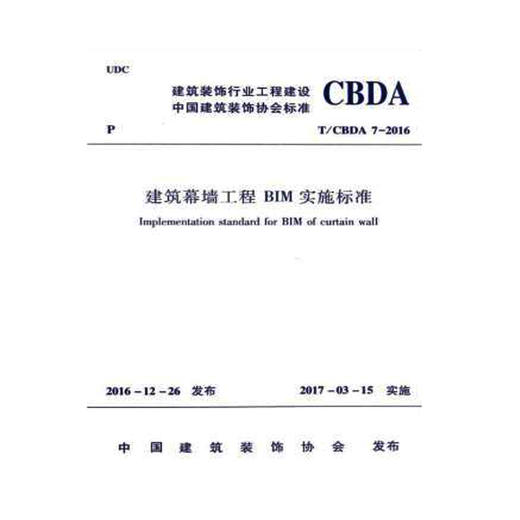 UDC

建筑装饰行业工程建设
中国建筑装饰协会标准

CBDA

P

T/CBDA 7-2016

建筑幕墙工程 BIM 实施标准

Implementation standard for BIM of curtain wall

2016-12-26 发布

2017-03-15 实施

中国建筑装饰协会 发布